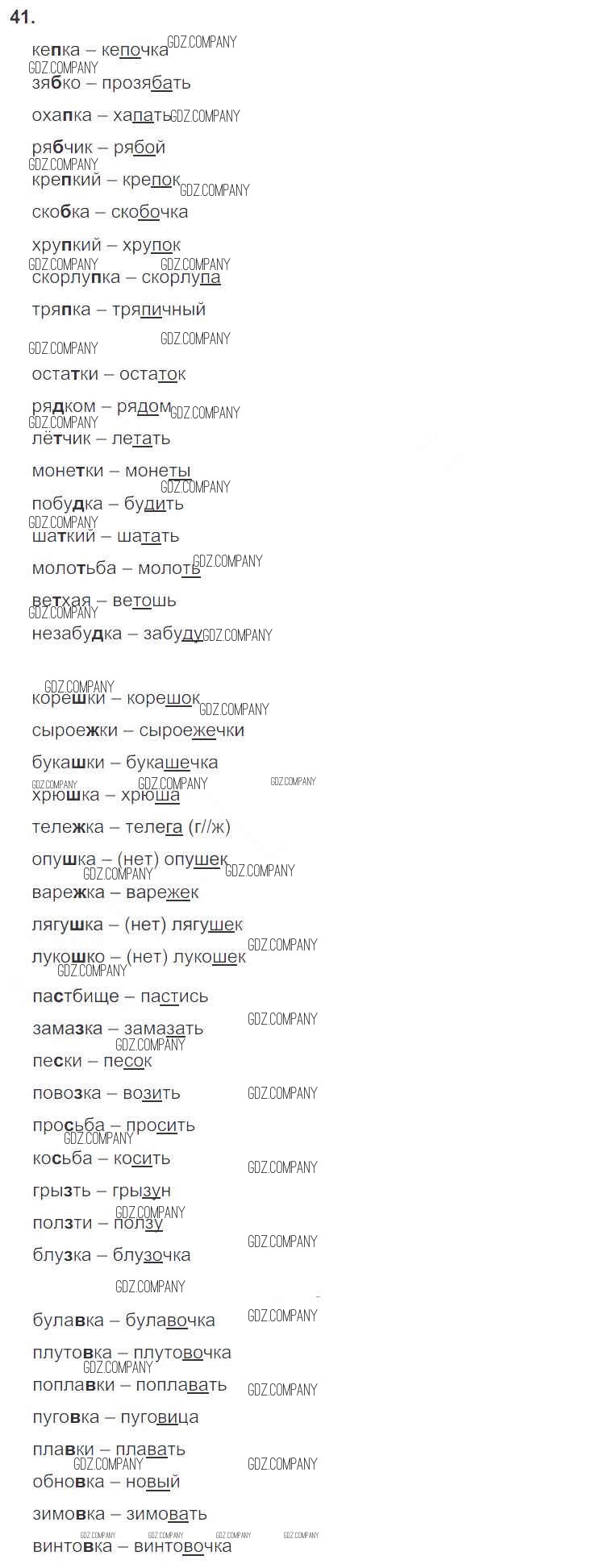 41.

кепка – кепочка

зябко – прозябать

охапка – хапать

рябчик – рябой

крепкий – крепок

скобка – скобочка

хрупкий – хрупок

скорлупка – скорлупа

тряпка – тряпичный

остатки – остаток

рядком – рядом

лётчик – летать

монетки – монеты

побудка – будить

шаткий – шатать

молотьба – молоть

ветхая – ветошь

незабудка – забуду

корешки – корешок

сыроежки – сыроежечки

букашки – букашечка

хрюшка – хрюша

тележка – телега (г//ж)

опушка – (нет) опушек

варежка – варежек

лягушка – (нет) лягушек

лукошко – (нет) лукошек

пастбище – пастись

замазка – замазать

пески – песок

повозка – возить

просьба – просить

косьба – косить

грызть – грызун

ползти – ползу

блузка – блузочка

булавка – булавочка

плутовка – плутовочка

поплавки – поплавать

пуговка – пуговица

плавки – плавать

обновка – новый

зимовка – зимовать

винтовка – винтовочка

GDZ.COMPANY